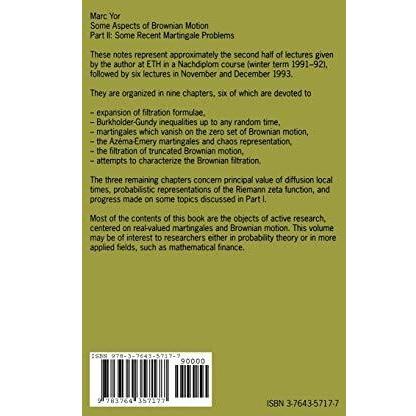 Marc Yor
Some Aspects of Brownian Motion
Part II: Some Recent Martingale Problems

These notes represent approximately the second half of lectures given by the author at ETH in a Nachdiplom course (winter term 1991–92), followed by six lectures in November and December 1993.

They are organized in nine chapters, six of which are devoted to

– expansion of filtration formulae,
– Burkholder-Gundy inequalities up to any random time,
– martingales which vanish on the zero set of Brownian motion,
– the Azéma-Emery martingales and chaos representation,
– the filtration of truncated Brownian motion,
– attempts to characterize the Brownian filtration.

The three remaining chapters concern principal value of diffusion local times, probabilistic representations of the Riemann zeta function, and progress made on some topics discussed in Part I.

Most of the contents of this book are the objects of active research, centered on real-valued martingales and Brownian motion. This volume may be of interest to researchers either in probability theory or in more applied fields, such as mathematical finance.

ISBN 978-3-7643-5717-7
90000
9 783764 357177

ISBN 3-7643-5717-7